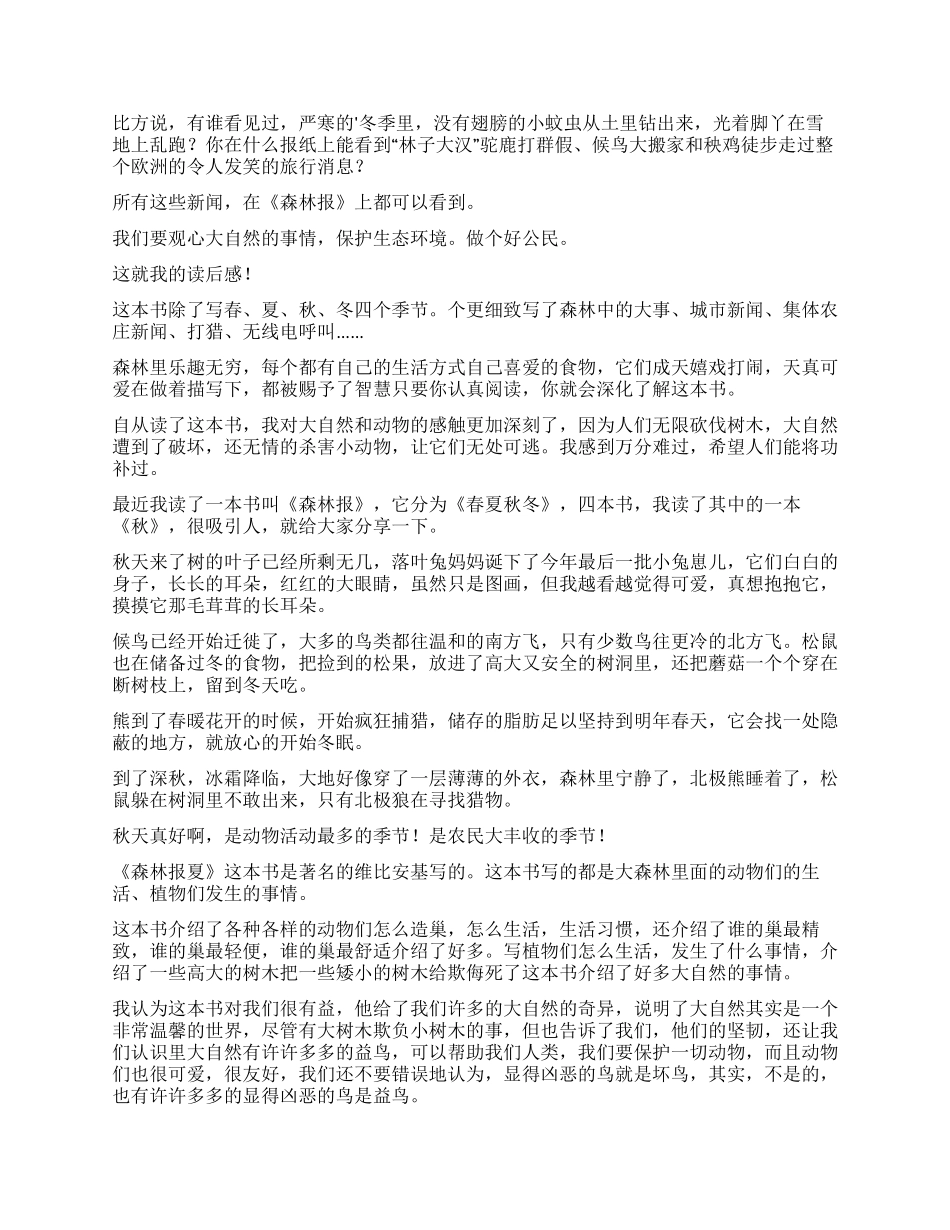 比方说，有谁看见过，严寒的'冬季里，没有翅膀的小蚊虫从土里钻出来，光着脚丫在雪地上乱跑？你在什么报纸上能看到“林子大汉”驼鹿打群假、候鸟大搬家和秧鸡徒步走过整个欧洲的令人发笑的旅行消息？

所有这些新闻，在《森林报》上都可以看到。

我们要观心大自然的事情，保护生态环境。做个好公民。

这就我的读后感！

这本书除了写春、夏、秋、冬四个季节。个更细致写了森林中的大事、城市新闻、集体农庄新闻、打猎、无线电呼叫……

森林里乐趣无穷，每个都有自己的生活方式自己喜爱的食物，它们成天嬉戏打闹，天真可爱在做着描写下，都被赐予了智慧只要你认真阅读，你就会深化了解这本书。

自从读了这本书，我对大自然和动物的感触更加深刻了，因为人们无限砍伐树木，大自然遭到了破坏，还无情的杀害小动物，让它们无处可逃。我感到万分难过，希望人们能将功补过。

最近我读了一本书叫《森林报》，它分为《春夏秋冬》，四本书，我读了其中的一本《秋》，很吸引人，就给大家分享一下。

秋天来了树的叶子已经所剩无几，落叶兔妈妈诞下了今年最后一批小兔崽儿，它们白白的身子，长长的耳朵，红红的大眼睛，虽然只是图画，但我越看越觉得可爱，真想抱抱它，摸摸它那毛茸茸的长耳朵。

候鸟已经开始迁徙了，大多的鸟类都往温和的南方飞，只有少数鸟往更冷的北方飞。松鼠也在储备过冬的食物，把捡到的松果，放进了高大又安全的树洞里，还把蘑菇一个个穿在断树枝上，留到冬天吃。

熊到了春暖花开的时候，开始疯狂捕猎，储存的脂肪足以坚持到明年春天，它会找一处隐蔽的地方，就放心的开始冬眠。

到了深秋，冰霜降临，大地好像穿了一层薄薄的外衣，森林里宁静了，北极熊睡着了，松鼠躲在树洞里不敢出来，只有北极狼在寻找猎物。

秋天真好啊，是动物活动最多的季节！是农民大丰收的季节！

《森林报夏》这本书是著名的维比安基写的。这本书写的都是大森林里面的动物们的生活、植物们发生的事情。

这本书介绍了各种各样的动物们怎么造巢，怎么生活，生活习惯，还介绍了谁的巢最精致，谁的巢最轻便，谁的巢最舒适介绍了好多。写植物们怎么生活，发生了什么事情，介绍了一些高大的树木把一些矮小的树木给欺侮死了这本书介绍了好多大自然的事情。

我认为这本书对我们很有益，他给了我们许多的大自然的奇异，说明了大自然其实是一个非常温馨的世界，尽管有大树木欺负小树木的事，但也告诉了我们，他们的坚韧，还让我们认识里大自然有许许多多的益鸟，可以帮助我们人类，我们要保护一切动物，而且动物们也很可爱，很友好，我们还不要错误地认为，显得凶恶的鸟就是坏鸟，其实，不是的，也有许许多多的显得凶恶的鸟是益鸟。